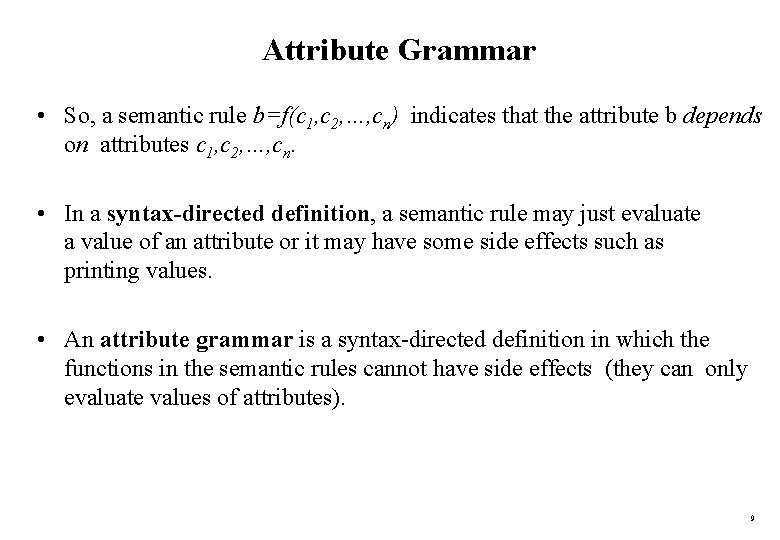 Attribute Grammar

• So, a semantic rule $b=f(c_1,c_2,\ldots,c_n)$ indicates that the attribute b depends on attributes $c_1,c_2,\ldots,c_n$.

• In a syntax-directed definition, a semantic rule may just evaluate a value of an attribute or it may have some side effects such as printing values.

• An attribute grammar is a syntax-directed definition in which the functions in the semantic rules cannot have side effects (they can only evaluate values of attributes).

9